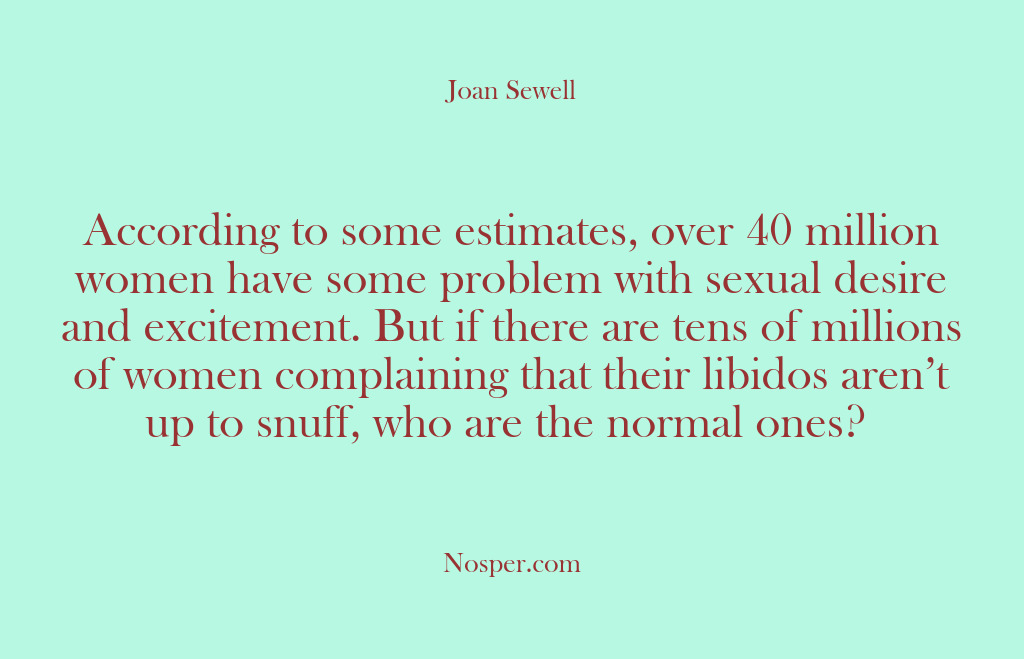 Joan Sewell

According to some estimates, over 40 million women have some problem with sexual desire and excitement. But if there are tens of millions of women complaining that their libidos aren’t up to snuff, who are the normal ones?

Nosper.com